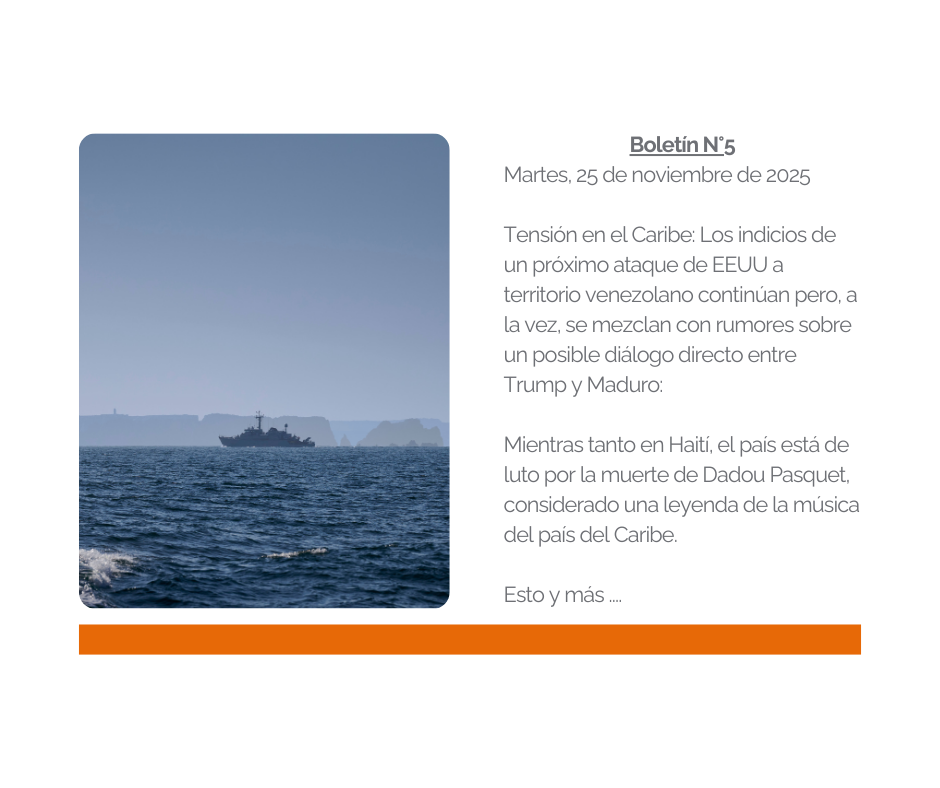 Boletín N°5

Martes, 25 de noviembre de 2025

Tensión en el Caribe: Los indicios de un próximo ataque de EEUU a territorio venezolano continúan pero, a la vez, se mezclan con rumores sobre un posible diálogo directo entre Trump y Maduro:

Mientras tanto en Haití, el país está de luto por la muerte de Dadou Pasquet, considerado una leyenda de la música del país del Caribe.

Esto y más ....